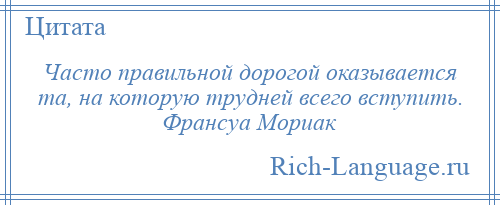 Цитата

Часто правильной дорогой оказывается та, на которую трудней всего вступить. Франсуа Мориак

Rich-Language.ru